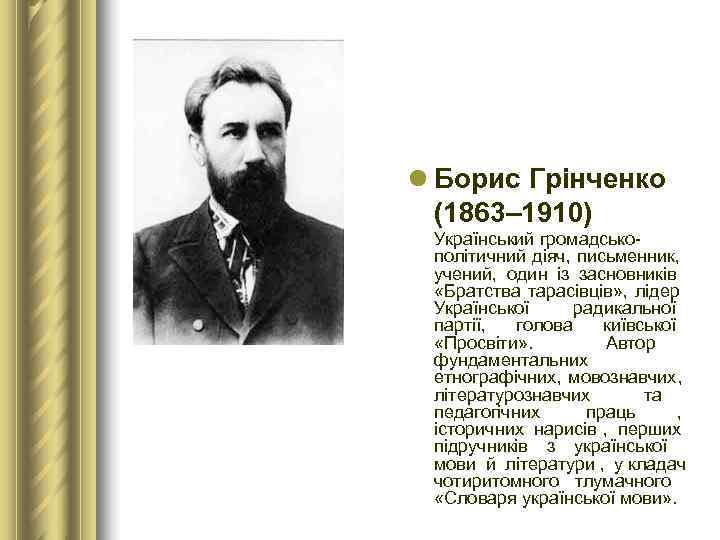 Борис Грінченко (1863–1910)

Український громадсько-політичний діяч, письменник, учений, один із засновників «Братства тарасівців», лідер Української радикальної партії, голова київської «Просвіти». Автор фундаментальних етнографічних, мовознавчих, літературознавчих та педагогічних праць , історичних нарисів , перших підручників з української мови й літератури , у кладач чотиритомного тлумачного «Словаря української мови».